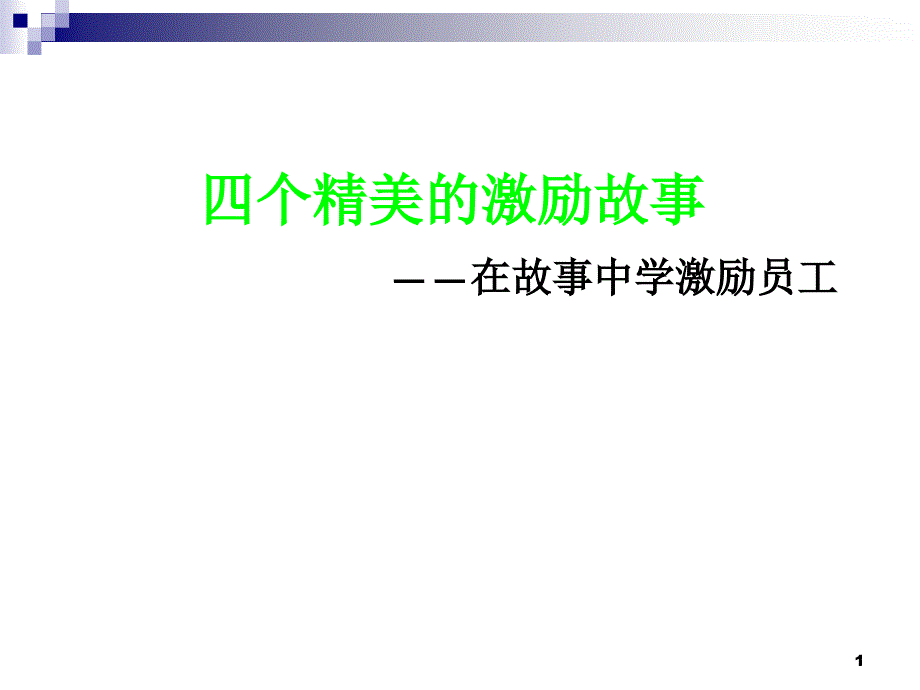 四个精美的激励故事

——在故事中学激励员工

1